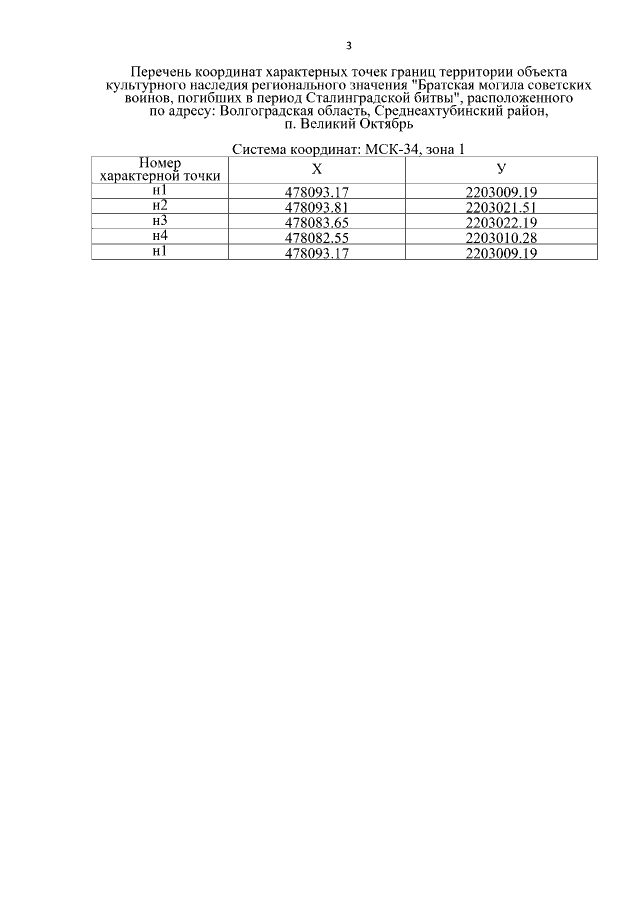 3

Перечень координат характерных точек границ территории объекта культурного наследия регионального значения "Братская могила советских воинов, погибших в период Сталинградской битвы", расположенного по адресу: Волгоградская область, Среднеахтубинский район, п. Великий Октябрь

Система координат: МСК-34, зона 1

| Номер характерной точки | X | У |
|---|---|---|
| н1 | 478093.17 | 2203009.19 |
| н2 | 478093.81 | 2203021.51 |
| н3 | 478083.65 | 2203022.19 |
| н4 | 478082.55 | 2203010.28 |
| н1 | 478093.17 | 2203009.19 |